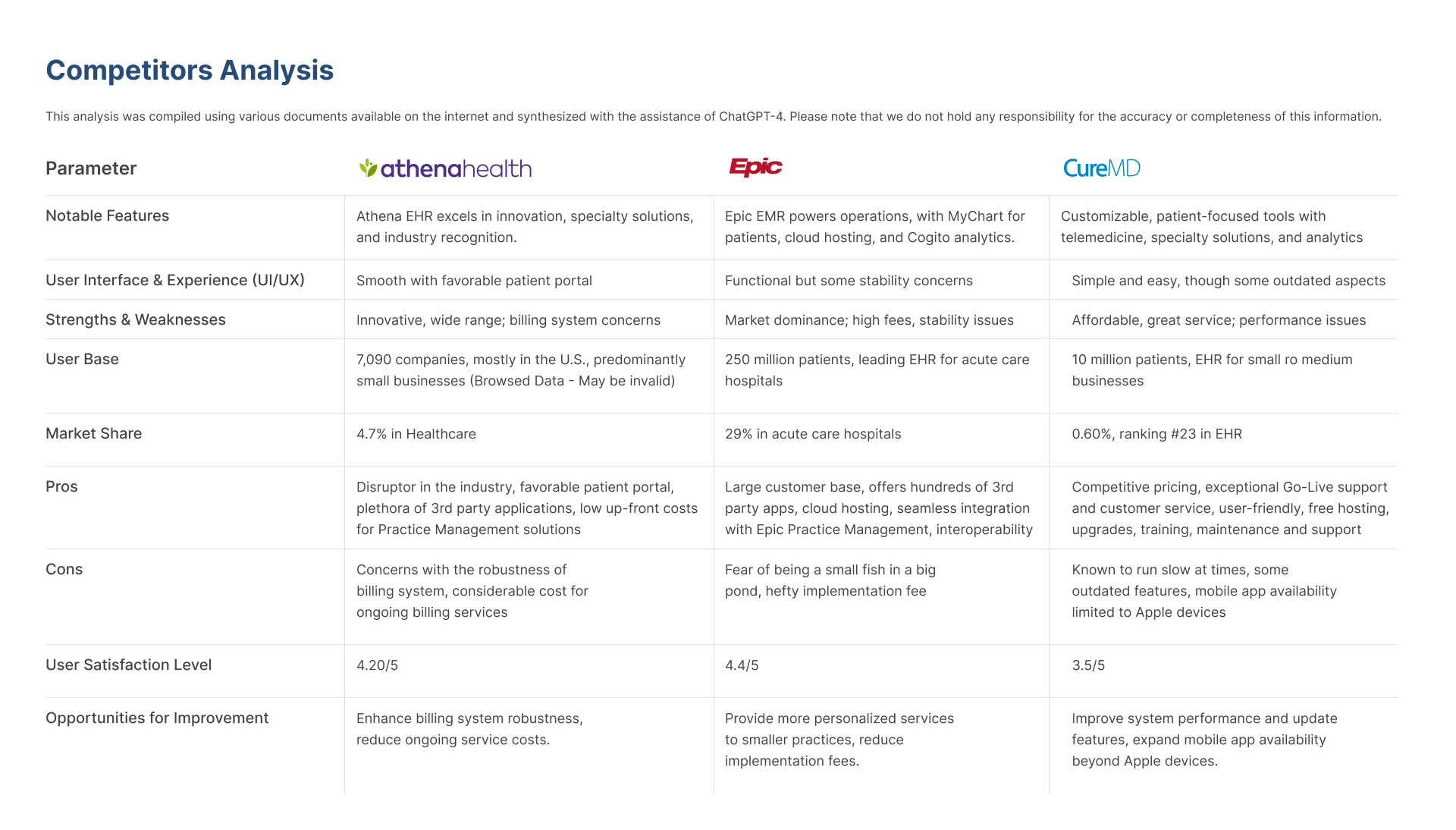 Competitors Analysis

This analysis was compiled using various documents available on the internet and synthesized with the assistance of ChatGPT-4. Please note that we do not hold any responsibility for the accuracy or completeness of this information.

| Parameter | athenahealth | Epic | CureMD |
|---|---|---|---|
| Notable Features | Athena EHR excels in innovation, specialty solutions, and industry recognition. | Epic EMR powers operations, with MyChart for patients, cloud hosting, and Cogito analytics. | Customizable, patient-focused tools with telemedicine, specialty solutions, and analytics |
| User Interface & Experience (UI/UX) | Smooth with favorable patient portal | Functional but some stability concerns | Simple and easy, though some outdated aspects |
| Strengths & Weaknesses | Innovative, wide range; billing system concerns | Market dominance; high fees, stability issues | Affordable, great service; performance issues |
| User Base | 7,090 companies, mostly in the U.S., predominantly small businesses (Browsed Data - May be invalid) | 250 million patients, leading EHR for acute care hospitals | 10 million patients, EHR for small ro medium businesses |
| Market Share | 4.7% in Healthcare | 29% in acute care hospitals | 0.60%, ranking #23 in EHR |
| Pros | Disruptor in the industry, favorable patient portal, plethora of 3rd party applications, low up-front costs for Practice Management solutions | Large customer base, offers hundreds of 3rd party apps, cloud hosting, seamless integration with Epic Practice Management, interoperability | Competitive pricing, exceptional Go-Live support and customer service, user-friendly, free hosting, upgrades, training, maintenance and support |
| Cons | Concerns with the robustness of billing system, considerable cost for ongoing billing services | Fear of being a small fish in a big pond, hefty implementation fee | Known to run slow at times, some outdated features, mobile app availability limited to Apple devices |
| User Satisfaction Level | 4.20/5 | 4.4/5 | 3.5/5 |
| Opportunities for Improvement | Enhance billing system robustness, reduce ongoing service costs. | Provide more personalized services to smaller practices, reduce implementation fees. | Improve system performance and update features, expand mobile app availability beyond Apple devices. |